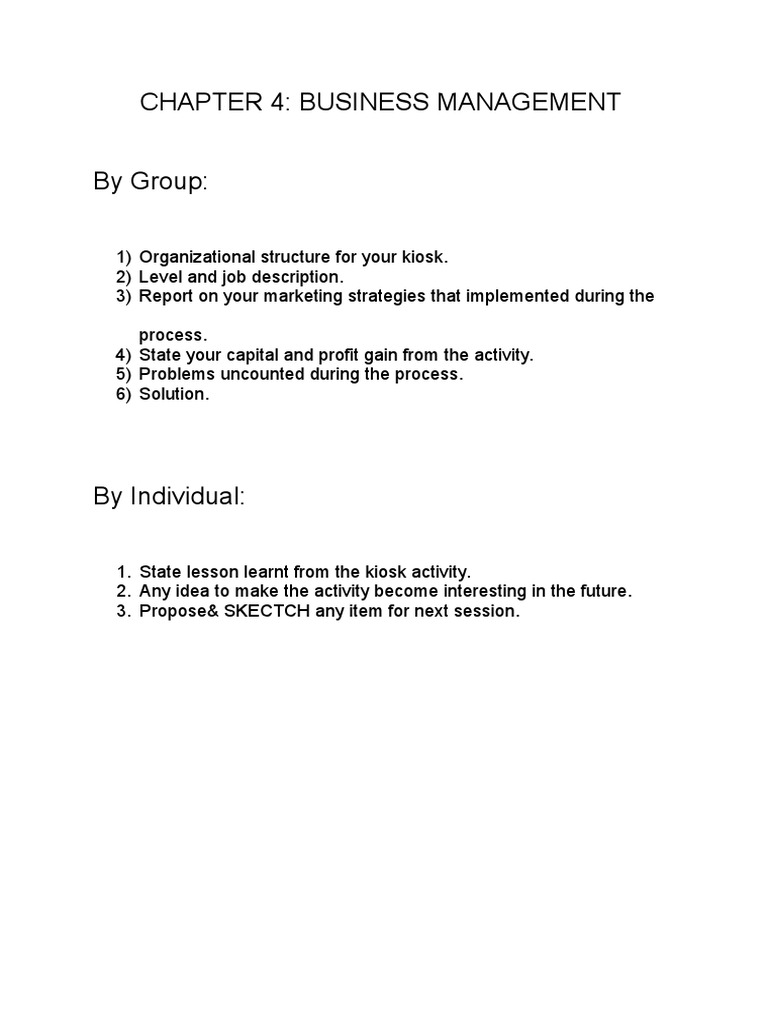 CHAPTER 4: BUSINESS MANAGEMENT

By Group:

1) Organizational structure for your kiosk.
2) Level and job description.
3) Report on your marketing strategies that implemented during the process.
4) State your capital and profit gain from the activity.
5) Problems uncounted during the process.
6) Solution.

By Individual:

1. State lesson learnt from the kiosk activity.
2. Any idea to make the activity become interesting in the future.
3. Propose& SKECTCH any item for next session.